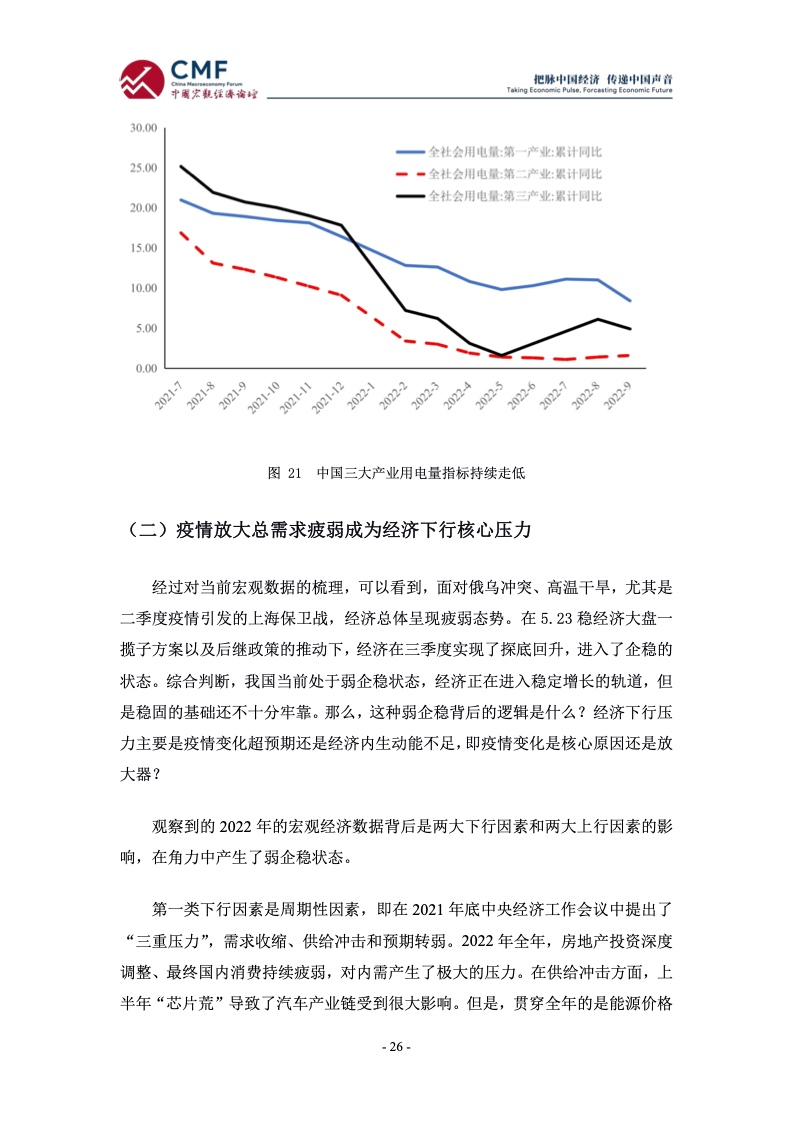 CMF
China Macroeconomy Forum
中国宏观经济论坛

把脉中国经济 传递中国声音
Taking Economic Pulse, Forcasting Economic Future

30.00
25.00
20.00
15.00
10.00
5.00
0.00

全社会用电量:第一产业:累计同比
全社会用电量:第二产业:累计同比
全社会用电量:第三产业:累计同比

2021-7
2021-8
2021-9
2021-10
2021-11
2021-12
2022-1
2022-2
2022-3
2022-4
2022-5
2022-6
2022-7
2022-8
2022-9

图 21 中国三大产业用电量指标持续走低

（二）疫情放大总需求疲弱成为经济下行核心压力

经过对当前宏观数据的梳理，可以看到，面对俄乌冲突、高温干旱，尤其是二季度疫情引发的上海保卫战，经济总体呈现疲弱态势。在 5.23 稳经济大盘一揽子方案以及后继政策的推动下，经济在三季度实现了探底回升，进入了企稳的状态。综合判断，我国当前处于弱企稳状态，经济正在进入稳定增长的轨道，但是稳固的基础还不十分牢靠。那么，这种弱企稳背后的逻辑是什么？经济下行压力主要是疫情变化超预期还是经济内生动能不足，即疫情变化是核心原因还是放大器？

观察到的 2022 年的宏观经济数据背后是两大下行因素和两大上行因素的影响，在角力中产生了弱企稳状态。

第一类下行因素是周期性因素，即在 2021 年底中央经济工作会议中提出了“三重压力”，需求收缩、供给冲击和预期转弱。2022 年全年，房地产投资深度调整、最终国内消费持续疲弱，对内需产生了极大的压力。在供给冲击方面，上半年“芯片荒”导致了汽车产业链受到很大影响。但是，贯穿全年的是能源价格

- 26 -